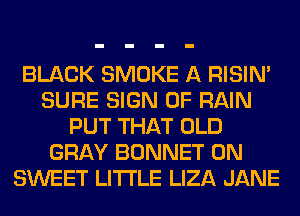 - - - -

BLACK SMOKE A RISIN'
SURE SIGN OF RAIN
PUT THAT OLD
GRAY BONNET ON
SWEET LITTLE LIZA JANE